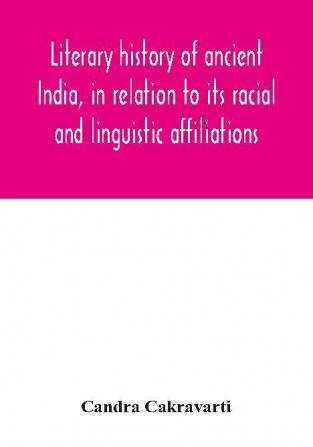 Literary history of ancient India, in relation to its racial and linguistic affiliations

Candra Cakravarti